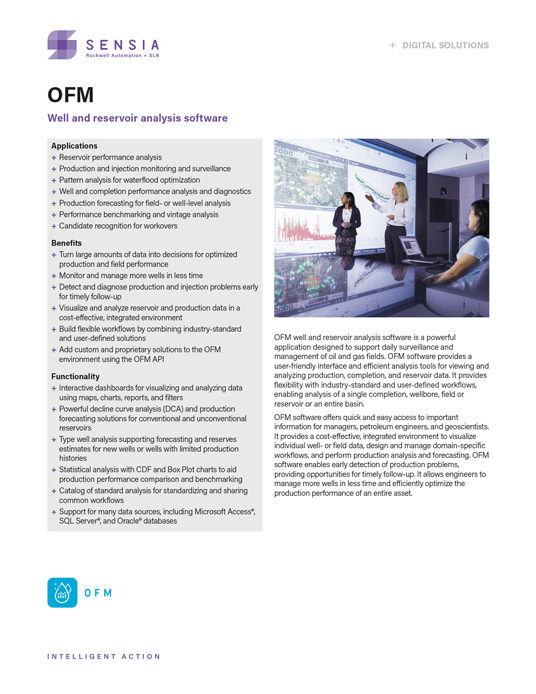 SENSIA
Rockwell Automation + SLB

+ DIGITAL SOLUTIONS

OFM

Well and reservoir analysis software

Applications
+ Reservoir performance analysis
+ Production and injection monitoring and surveillance
+ Pattern analysis for waterflood optimization
+ Well and completion performance analysis and diagnostics
+ Production forecasting for field- or well-level analysis
+ Performance benchmarking and vintage analysis
+ Candidate recognition for workovers

Benefits
+ Turn large amounts of data into decisions for optimized production and field performance
+ Monitor and manage more wells in less time
+ Detect and diagnose production and injection problems early for timely follow-up
+ Visualize and analyze reservoir and production data in a cost-effective, integrated environment
+ Build flexible workflows by combining industry-standard and user-defined solutions
+ Add custom and proprietary solutions to the OFM environment using the OFM API

Functionality
+ Interactive dashboards for visualizing and analyzing data using maps, charts, reports, and filters
+ Powerful decline curve analysis (DCA) and production forecasting solutions for conventional and unconventional reservoirs
+ Type well analysis supporting forecasting and reserves estimates for new wells or wells with limited production histories
+ Statistical analysis with CDF and Box Plot charts to aid production performance comparison and benchmarking
+ Catalog of standard analysis for standardizing and sharing common workflows
+ Support for many data sources, including Microsoft Access®, SQL Server®, and Oracle® databases

OFM well and reservoir analysis software is a powerful application designed to support daily surveillance and management of oil and gas fields. OFM software provides a user-friendly interface and efficient analysis tools for viewing and analyzing production, completion, and reservoir data. It provides flexibility with industry-standard and user-defined workflows, enabling analysis of a single completion, wellbore, field or reservoir or an entire basin.

OFM software offers quick and easy access to important information for managers, petroleum engineers, and geoscientists. It provides a cost-effective, integrated environment to visualize individual well- or field data, design and manage domain-specific workflows, and perform production analysis and forecasting. OFM software enables early detection of production problems, providing opportunities for timely follow-up. It allows engineers to manage more wells in less time and efficiently optimize the production performance of an entire asset.

OFM

INTELLIGENT ACTION